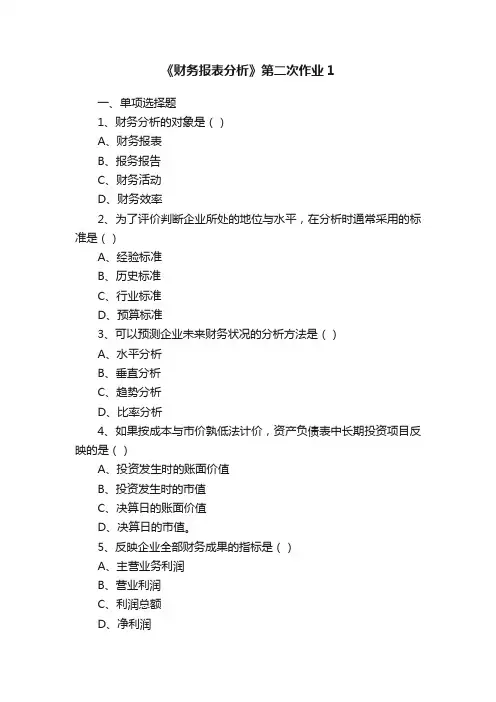 《财务报表分析》第二次作业 1

一、单项选择题

1、财务分析的对象是（ ）

A、财务报表

B、报务报告

C、财务活动

D、财务效率

2、为了评价判断企业所处的地位与水平，在分析时通常采用的标准是（ ）

A、经验标准

B、历史标准

C、行业标准

D、预算标准

3、可以预测企业未来财务状况的分析方法是（ ）

A、水平分析

B、垂直分析

C、趋势分析

D、比率分析

4、如果按成本与市价孰低法计价，资产负债表中长期投资项目反映的是（ ）

A、投资发生时的账面价值

B、投资发生时的市值

C、决算日的账面价值

D、决算日的市值。

5、反映企业全部财务成果的指标是（ ）

A、主营业务利润

B、营业利润

C、利润总额

D、净利润